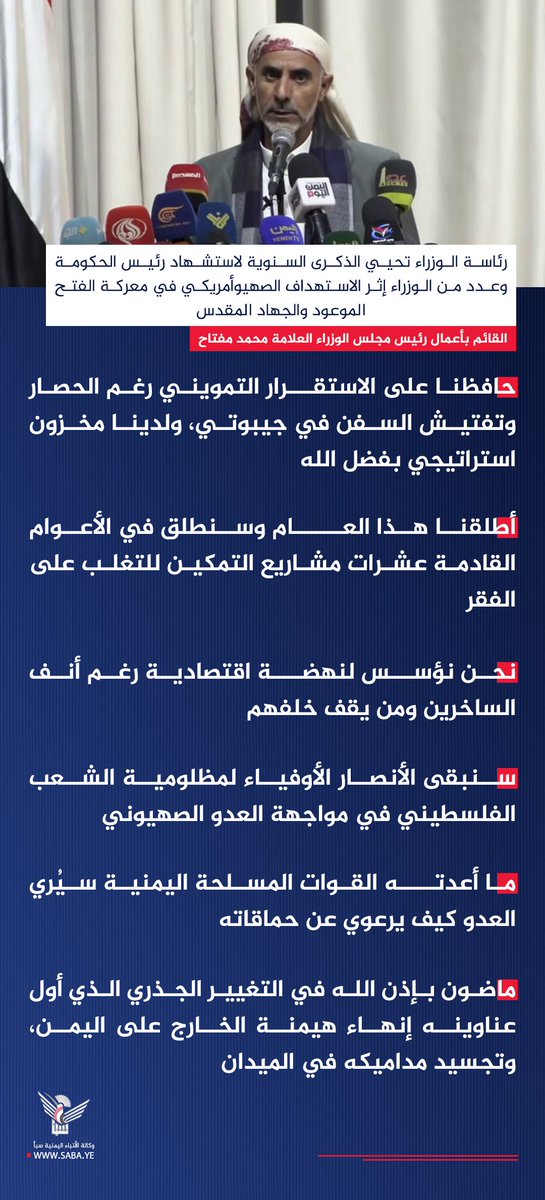 رئاسة الوزراء تحيي الذكرى السنوية لاستشهاد رئيس الحكومة وعدد من الوزراء إثر الاستهداف الصهيوأمريكي في معركة الفتح الموعود والجهاد المقدس

القائم بأعمال رئيس مجلس الوزراء العلامة محمد مفتاح

حافظنا على الاستقرار التمويني رغم الحصار وتفتيش السفن في جيبوتي، ولدينا مخزون استراتيجي بفضل الله

أطلقنا هذا العام وسنطلق في الأعوام القادمة عشرات مشاريع التمكين للتغلب على الفقر

نحن نؤسس لنهضة اقتصادية رغم أنف الساخرين ومن يقف خلفهم

سنبقى الأنصار الأوفياء لمظلومية الشعب الفلسطيني في مواجهة العدو الصهيوني

ما أعدته القوات المسلحة اليمنية سيُري العدو كيف يرعوي عن حماقاته

ماضون بإذن الله في التغيير الجذري الذي أول عناوينه إنهاء هيمنة الخارج على اليمن، وتجسيد مداميكه في الميدان

وكالة الأنباء اليمنية سبأ
WWW.SABA.YE